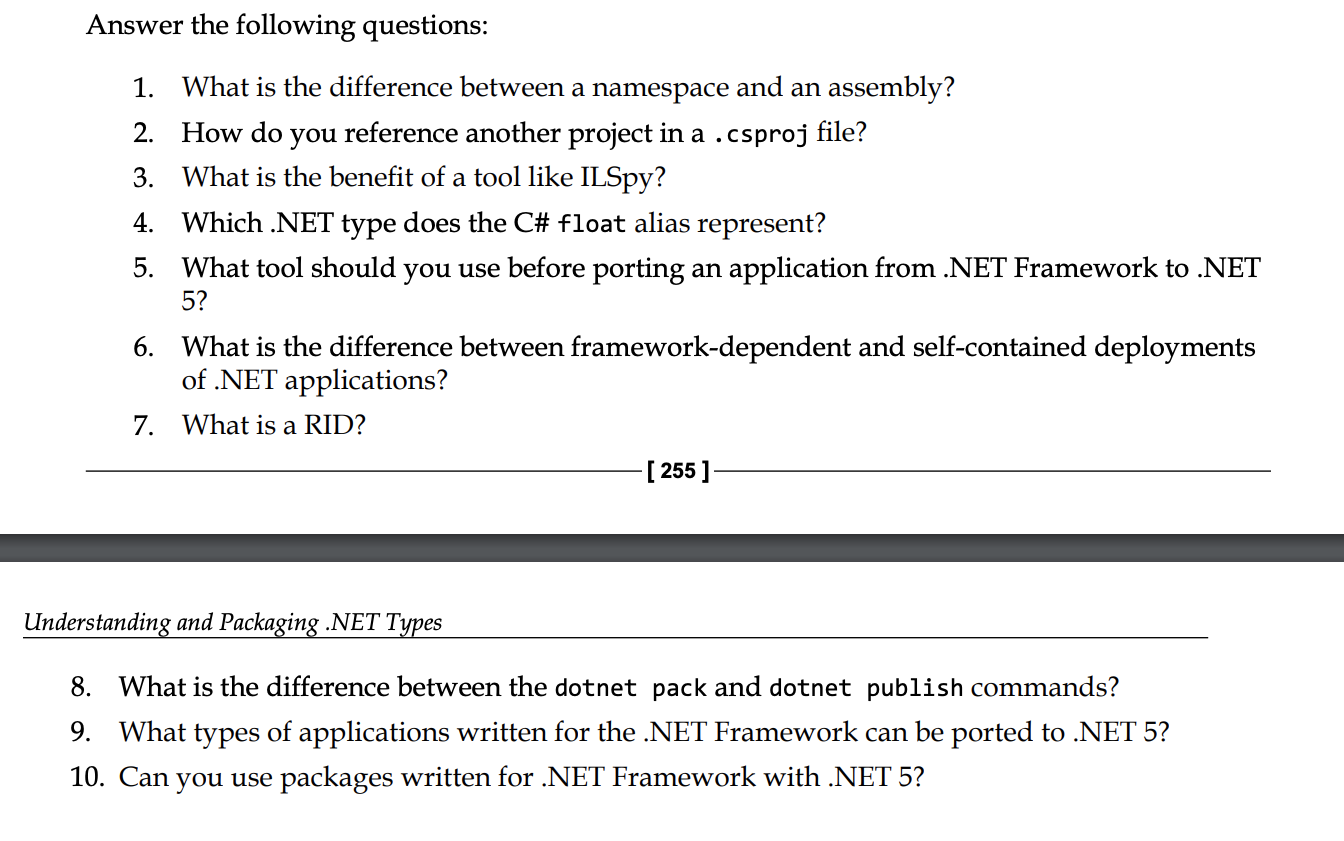 Answer the following questions:

1. What is the difference between a namespace and an assembly?
2. How do you reference another project in a .csproj file?
3. What is the benefit of a tool like ILSpy?
4. Which .NET type does the C# float alias represent?
5. What tool should you use before porting an application from .NET Framework to .NET 5?
6. What is the difference between framework-dependent and self-contained deployments of .NET applications?
7. What is a RID?

[ 255 ]

Understanding and Packaging .NET Types

8. What is the difference between the dotnet pack and dotnet publish commands?
9. What types of applications written for the .NET Framework can be ported to .NET 5?
10. Can you use packages written for .NET Framework with .NET 5?